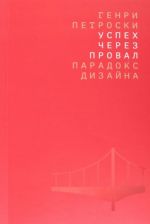 ГЕНРИ
ПЕТРОСКИ
УСПЕХ
ЧЕРЕЗ
ПРОВАЛ
ПАРАДОКС
ДИЗАЙНА